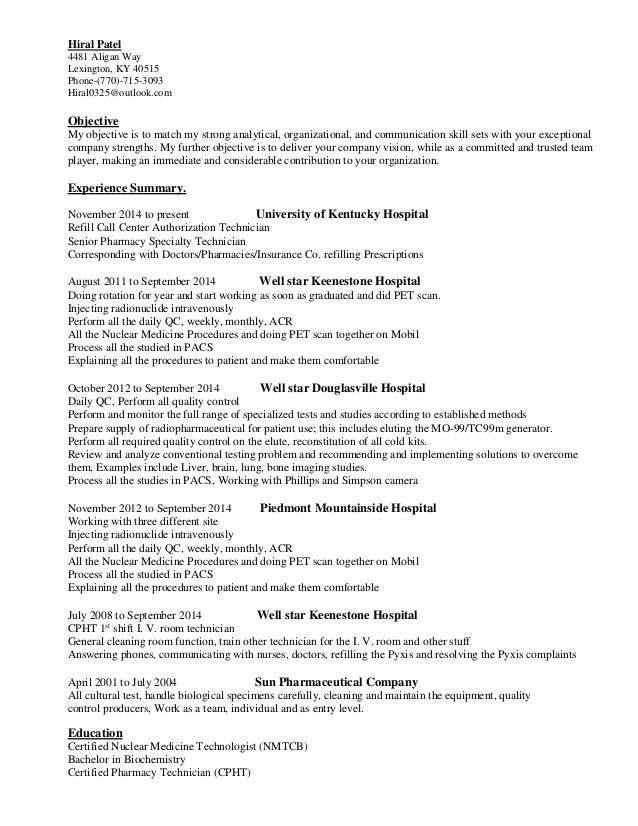 Hiral Patel
4481 Aligan Way
Lexington, KY 40515
Phone-(770)-715-3093
Hiral0325@outlook.com

Objective
My objective is to match my strong analytical, organizational, and communication skill sets with your exceptional company strengths. My further objective is to deliver your company vision, while as a committed and trusted team player, making an immediate and considerable contribution to your organization.

Experience Summary.

November 2014 to present University of Kentucky Hospital
Refill Call Center Authorization Technician
Senior Pharmacy Specialty Technician
Corresponding with Doctors/Pharmacies/Insurance Co. refilling Prescriptions

August 2011 to September 2014 Well star Keenestone Hospital
Doing rotation for year and start working as soon as graduated and did PET scan.
Injecting radionuclide intravenously
Perform all the daily QC, weekly, monthly, ACR
All the Nuclear Medicine Procedures and doing PET scan together on Mobil
Process all the studied in PACS
Explaining all the procedures to patient and make them comfortable

October 2012 to September 2014 Well star Douglasville Hospital
Daily QC, Perform all quality control
Perform and monitor the full range of specialized tests and studies according to established methods
Prepare supply of radiopharmaceutical for patient use; this includes eluting the MO-99/TC99m generator.
Perform all required quality control on the elute, reconstitution of all cold kits.
Review and analyze conventional testing problem and recommending and implementing solutions to overcome them, Examples include Liver, brain, lung, bone imaging studies.
Process all the studies in PACS, Working with Phillips and Simpson camera

November 2012 to September 2014 Piedmont Mountainside Hospital
Working with three different site
Injecting radionuclide intravenously
Perform all the daily QC, weekly, monthly, ACR
All the Nuclear Medicine Procedures and doing PET scan together on Mobil
Process all the studied in PACS
Explaining all the procedures to patient and make them comfortable

July 2008 to September 2014 Well star Keenestone Hospital
CPHT 1$^{st}$ shift I. V. room technician
General cleaning room function, train other technician for the I. V. room and other stuff
Answering phones, communicating with nurses, doctors, refilling the Pyxis and resolving the Pyxis complaints

April 2001 to July 2004 Sun Pharmaceutical Company
All cultural test, handle biological specimens carefully, cleaning and maintain the equipment, quality control producers, Work as a team, individual and as entry level.

Education
Certified Nuclear Medicine Technologist (NMTCB)
Bachelor in Biochemistry
Certified Pharmacy Technician (CPHT)